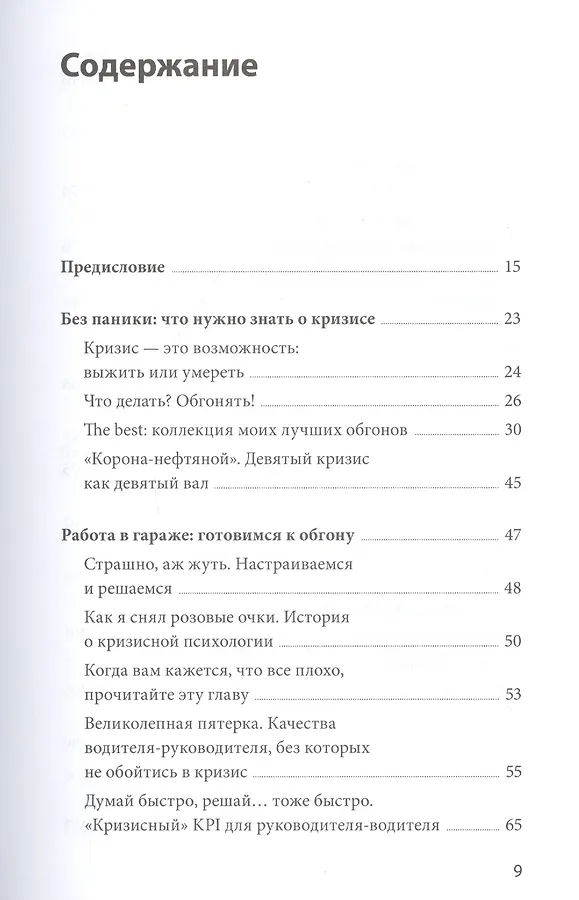 Содержание

Предисловие 15

Без паники: что нужно знать о кризисе 23

Кризис — это возможность: выжить или умереть 24

Что делать? Обгонять! 26

The best: коллекция моих лучших обгонов 30

«Корона-нефтяной». Девятый кризис как девятый вал 45

Работа в гараже: готовимся к обгону 47

Страшно, аж жуть. Настраиваемся и решаемся 48

Как я снял розовые очки. История о кризисной психологии 50

Когда вам кажется, что все плохо, прочитайте эту главу 53

Великолепная пятерка. Качества водителя-руководителя, без которых не обойтись в кризис 55

Думай быстро, решай… тоже быстро. «Кризисный» KPI для руководителя-водителя 65

9